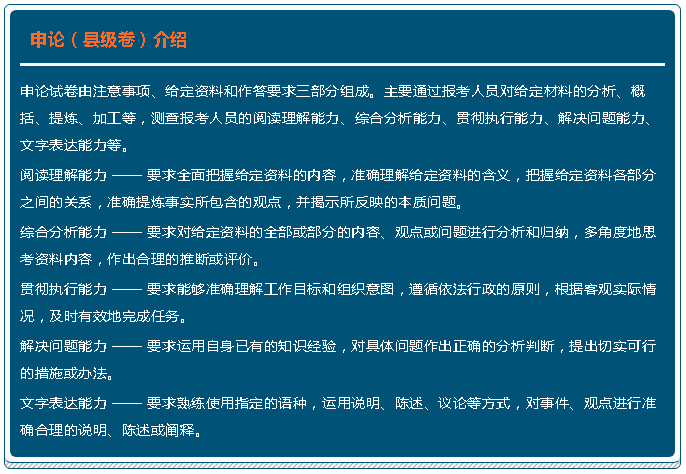 申论（县级卷）介绍

申论试卷由注意事项、给定资料和作答要求三部分组成。主要通过报考人员对给定材料的分析、概括、提炼、加工等，测查报考人员的阅读理解能力、综合分析能力、贯彻执行能力、解决问题能力、文字表达能力等。

阅读理解能力 —— 要求全面把握给定资料的内容，准确理解给定资料的含义，把握给定资料各部分之间的关系，准确提炼事实所包含的观点，并揭示所反映的本质问题。

综合分析能力 —— 要求对给定资料的全部或部分的内容、观点或问题进行分析和归纳，多角度地思考资料内容，作出合理的推断或评价。

贯彻执行能力 —— 要求能够准确理解工作目标和组织意图，遵循依法行政的原则，根据客观实际情况，及时有效地完成任务。

解决问题能力 —— 要求运用自身已有的知识经验，对具体问题作出正确的分析判断，提出切实可行的措施或办法。

文字表达能力 —— 要求熟练使用指定的语种，运用说明、陈述、议论等方式，对事件、观点进行准确合理的说明、陈述或阐释。